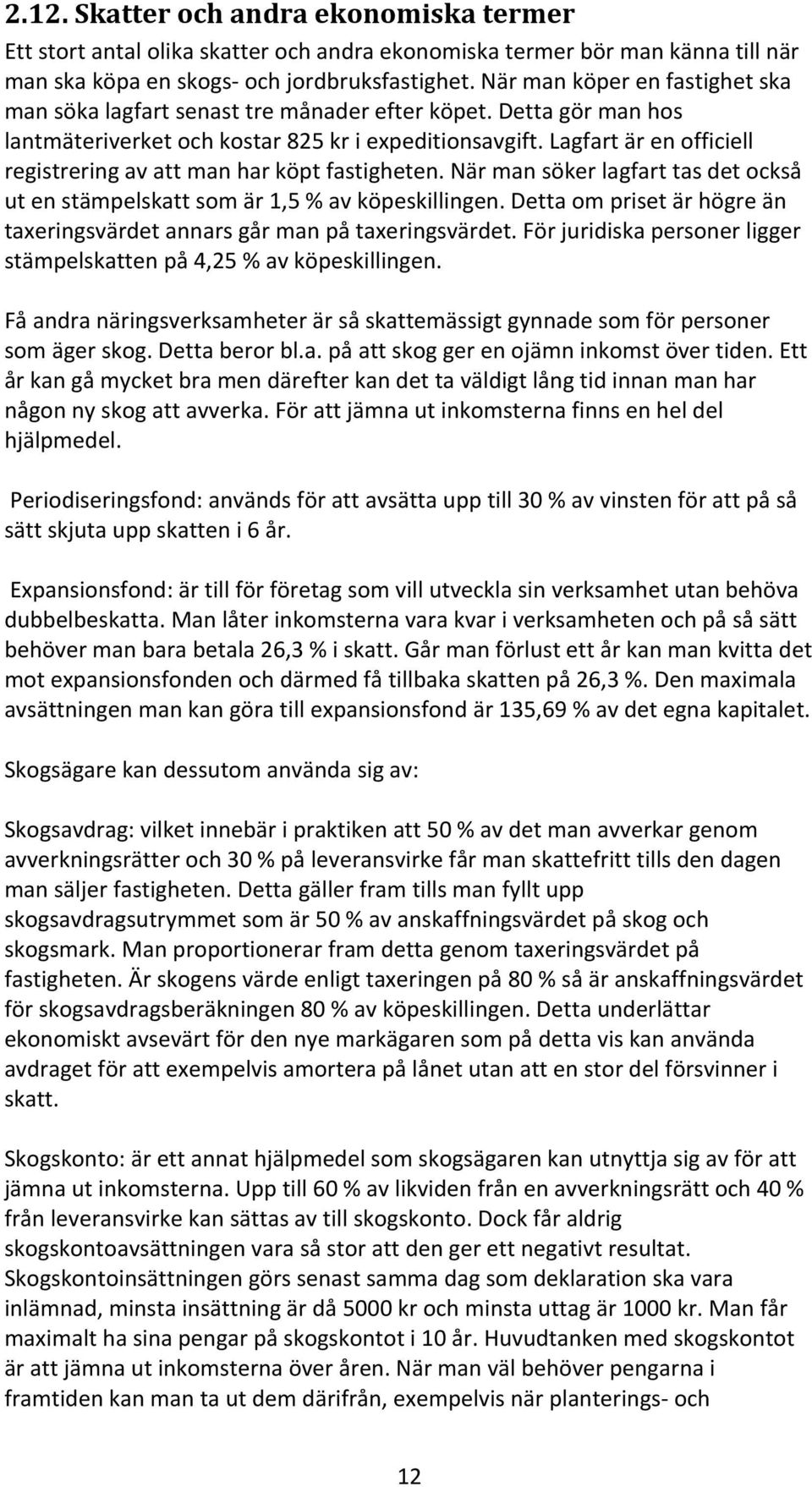 2.12. Skatter och andra ekonomiska termer

Ett stort antal olika skatter och andra ekonomiska termer bör man känna till när man ska köpa en skogs- och jordbruksfastighet. När man köper en fastighet ska man söka lagfart senast tre månader efter köpet. Detta gör man hos lantmäteriverket och kostar 825 kr i expeditionsavgift. Lagfart är en officiell registrering av att man har köpt fastigheten. När man söker lagfart tas det också ut en stämpelskatt som är 1,5 % av köpeskillingen. Detta om priset är högre än taxeringsvärdet annars går man på taxeringsvärdet. För juridiska personer ligger stämpelskatten på 4,25 % av köpeskillingen.

Få andra näringsverksamheter är så skattemässigt gynnade som för personer som äger skog. Detta beror bl.a. på att skog ger en ojämn inkomst över tiden. Ett år kan gå mycket bra men därefter kan det ta väldigt lång tid innan man har någon ny skog att avverka. För att jämna ut inkomsterna finns en hel del hjälpmedel.

Periodiseringsfond: används för att avsätta upp till 30 % av vinsten för att på så sätt skjuta upp skatten i 6 år.

Expansionsfond: är till för företag som vill utveckla sin verksamhet utan behöva dubbelbeskatta. Man låter inkomsterna vara kvar i verksamheten och på så sätt behöver man bara betala 26,3 % i skatt. Går man förlust ett år kan man kvitta det mot expansionsfonden och därmed få tillbaka skatten på 26,3 %. Den maximala avsättningen man kan göra till expansionsfond är 135,69 % av det egna kapitalet.

Skogsägare kan dessutom använda sig av:

Skogsavdrag: vilket innebär i praktiken att 50 % av det man avverkar genom avverkningsrätter och 30 % på leveransvirke får man skattefritt tills den dagen man säljer fastigheten. Detta gäller fram tills man fyllt upp skogsavdragsutrymmet som är 50 % av anskaffningsvärdet på skog och skogsmark. Man proportionerar fram detta genom taxeringsvärdet på fastigheten. Är skogens värde enligt taxeringen på 80 % så är anskaffningsvärdet för skogsavdragsberäkningen 80 % av köpeskillingen. Detta underlättar ekonomiskt avsevärt för den nye markägaren som på detta vis kan använda avdraget för att exempelvis amortera på lånet utan att en stor del försvinner i skatt.

Skogskonto: är ett annat hjälpmedel som skogsägaren kan utnyttja sig av för att jämna ut inkomsterna. Upp till 60 % av likviden från en avverkningsrätt och 40 % från leveransvirke kan sättas av till skogskonto. Dock får aldrig skogskontoavsättningen vara så stor att den ger ett negativt resultat. Skogskontoinsättningen görs senast samma dag som deklaration ska vara inlämnad, minsta insättning är då 5000 kr och minsta uttag är 1000 kr. Man får maximalt ha sina pengar på skogskontot i 10 år. Huvudtanken med skogskontot är att jämna ut inkomsterna över åren. När man väl behöver pengarna i framtiden kan man ta ut dem därifrån, exempelvis när planterings- och

12